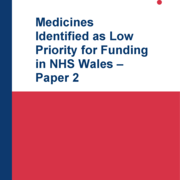 Medicines Identified as Low Priority for Funding in NHS Wales – Paper 2